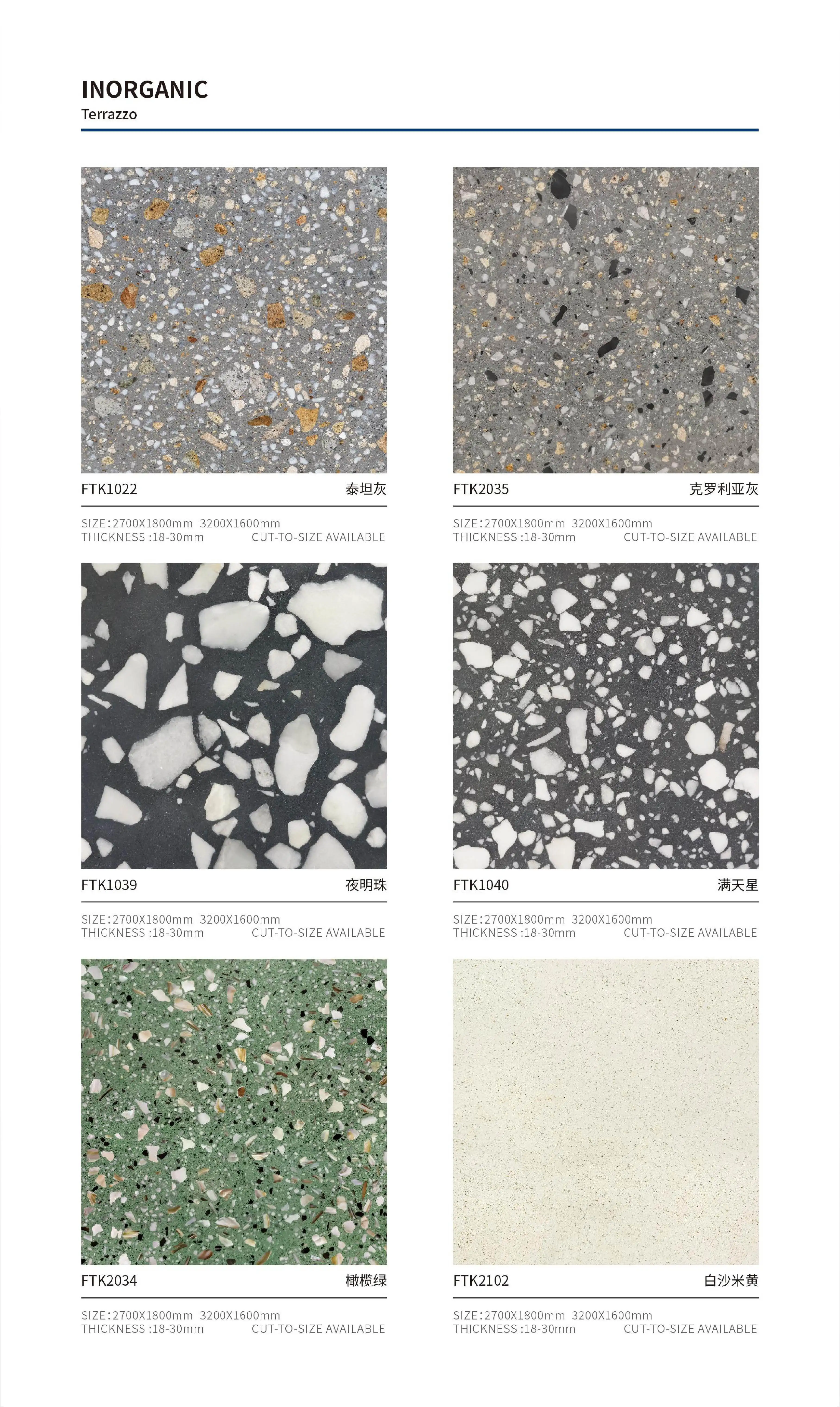 INORGANIC
Terrazzo

FTK1022 泰坦灰

SIZE:2700X1800mm 3200X1600mm
THICKNESS :18-30mm CUT-TO-SIZE AVAILABLE

FTK2035 克罗利亚灰

SIZE:2700X1800mm 3200X1600mm
THICKNESS :18-30mm CUT-TO-SIZE AVAILABLE

FTK1039 夜明珠

SIZE:2700X1800mm 3200X1600mm
THICKNESS :18-30mm CUT-TO-SIZE AVAILABLE

FTK1040 满天星

SIZE:2700X1800mm 3200X1600mm
THICKNESS :18-30mm CUT-TO-SIZE AVAILABLE

FTK2034 橄榄绿

SIZE:2700X1800mm 3200X1600mm
THICKNESS :18-30mm CUT-TO-SIZE AVAILABLE

FTK2102 白沙米黄

SIZE:2700X1800mm 3200X1600mm
THICKNESS :18-30mm CUT-TO-SIZE AVAILABLE